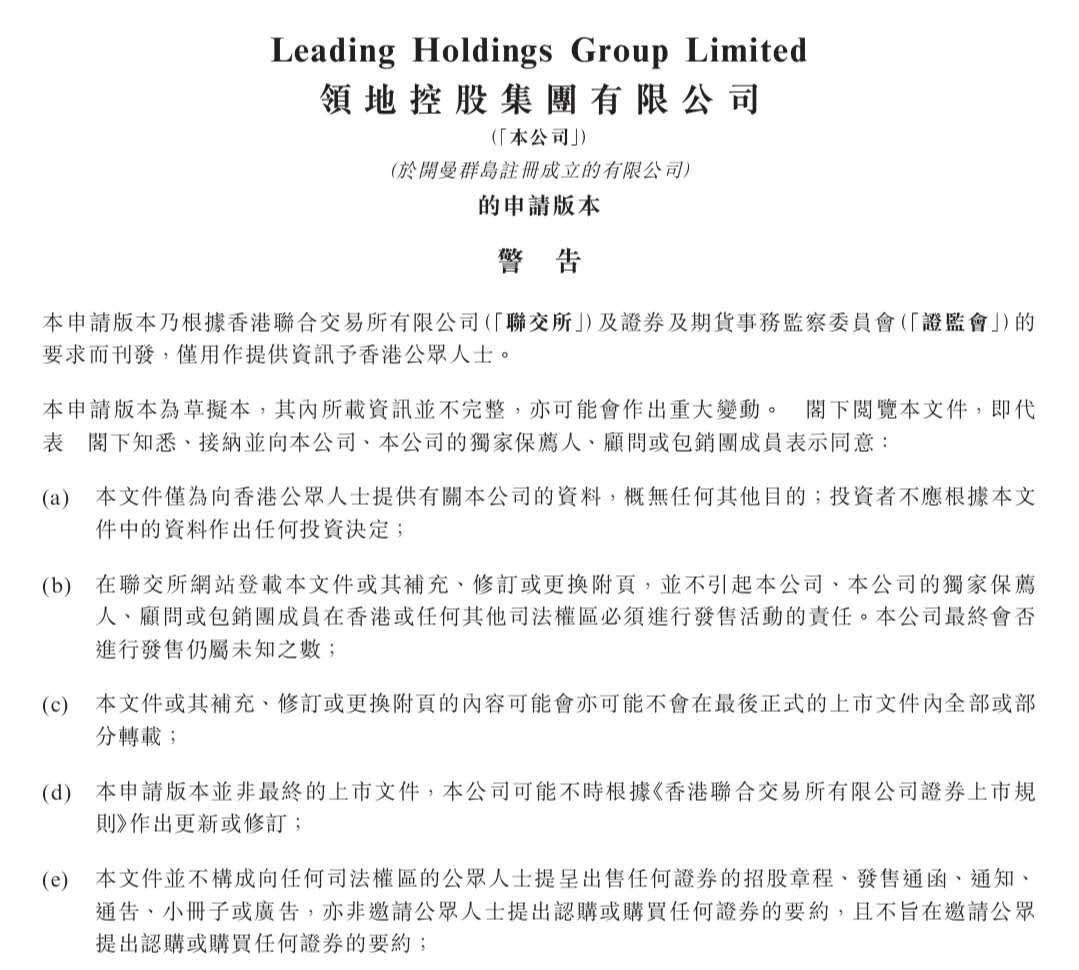 Leading Holdings Group Limited
領地控股集團有限公司

(「本公司」)

(於開曼群島註冊成立的有限公司)

的申請版本

警 告

本申請版本乃根據香港聯合交易所有限公司(「聯交所」)及證券及期貨事務監察委員會(「證監會」)的要求而刊發,僅用作提供資訊予香港公眾人士。

本申請版本為草擬本,其內所載資訊並不完整,亦可能會作出重大變動。 閣下閱覽本文件,即代表 閣下知悉、接納並向本公司、本公司的獨家保薦人、顧問或包銷團成員表示同意:

(a) 本文件僅為向香港公眾人士提供有關本公司的資料,概無任何其他目的;投資者不應根據本文件中的資料作出任何投資決定;

(b) 在聯交所網站登載本文件或其補充、修訂或更換附頁,並不引起本公司、本公司的獨家保薦人、顧問或包銷團成員在香港或任何其他司法權區必須進行發售活動的責任。本公司最終會否進行發售仍屬未知之數;

(c) 本文件或其補充、修訂或更換附頁的內容可能會亦可能不會在最後正式的上市文件內全部或部分轉載;

(d) 本申請版本並非最終的上市文件,本公司可能不時根據《香港聯合交易所有限公司證券上市規則》作出更新或修訂;

(e) 本文件並不構成向任何司法權區的公眾人士提呈出售任何證券的招股章程、發售通函、通知、通告、小冊子或廣告,亦非邀請公眾人士提出認購或購買任何證券的要約,且不旨在邀請公眾提出認購或購買任何證券的要約;